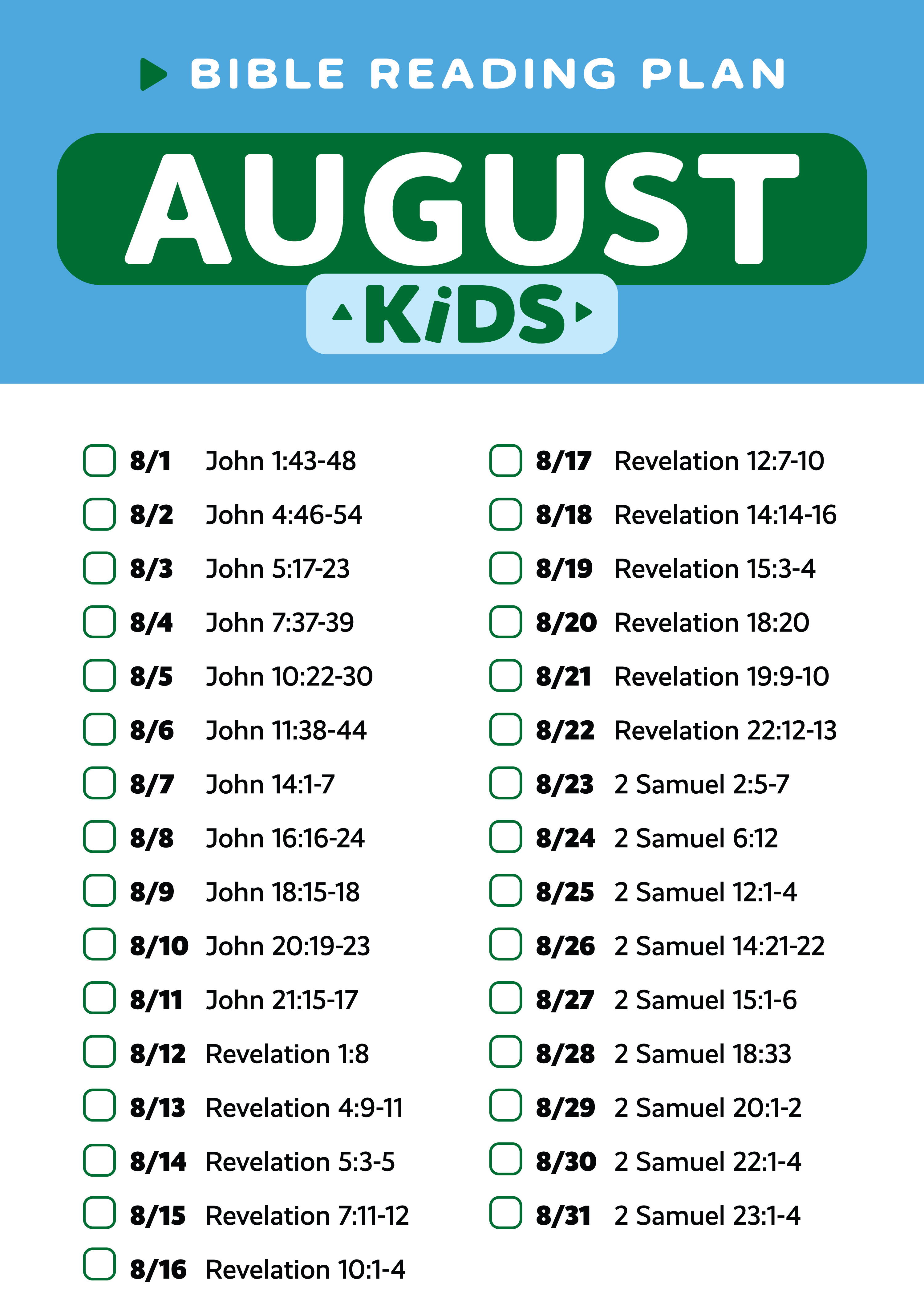 BIBLE READING PLAN

AUGUST

KiDS

☐ 8/1 John 1:43-48
☐ 8/2 John 4:46-54
☐ 8/3 John 5:17-23
☐ 8/4 John 7:37-39
☐ 8/5 John 10:22-30
☐ 8/6 John 11:38-44
☐ 8/7 John 14:1-7
☐ 8/8 John 16:16-24
☐ 8/9 John 18:15-18
☐ 8/10 John 20:19-23
☐ 8/11 John 21:15-17
☐ 8/12 Revelation 1:8
☐ 8/13 Revelation 4:9-11
☐ 8/14 Revelation 5:3-5
☐ 8/15 Revelation 7:11-12
☐ 8/16 Revelation 10:1-4

☐ 8/17 Revelation 12:7-10
☐ 8/18 Revelation 14:14-16
☐ 8/19 Revelation 15:3-4
☐ 8/20 Revelation 18:20
☐ 8/21 Revelation 19:9-10
☐ 8/22 Revelation 22:12-13
☐ 8/23 2 Samuel 2:5-7
☐ 8/24 2 Samuel 6:12
☐ 8/25 2 Samuel 12:1-4
☐ 8/26 2 Samuel 14:21-22
☐ 8/27 2 Samuel 15:1-6
☐ 8/28 2 Samuel 18:33
☐ 8/29 2 Samuel 20:1-2
☐ 8/30 2 Samuel 22:1-4
☐ 8/31 2 Samuel 23:1-4